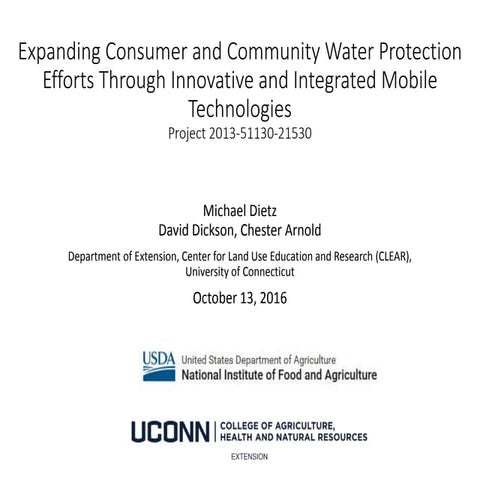 Expanding Consumer and Community Water Protection Efforts Through Innovative and Integrated Mobile Technologies
Project 2013-51130-21530

Michael Dietz
David Dickson, Chester Arnold

Department of Extension, Center for Land Use Education and Research (CLEAR), University of Connecticut

October 13, 2016

USDA United States Department of Agriculture
National Institute of Food and Agriculture

UCONN | COLLEGE OF AGRICULTURE, HEALTH AND NATURAL RESOURCES
EXTENSION